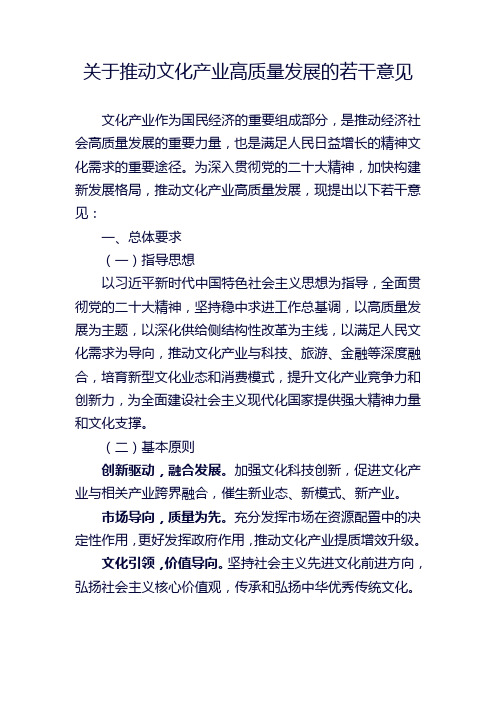 关于推动文化产业高质量发展的若干意见

文化产业作为国民经济的重要组成部分，是推动经济社会高质量发展的重要力量，也是满足人民日益增长的精神文化需求的重要途径。为深入贯彻党的二十大精神，加快构建新发展格局，推动文化产业高质量发展，现提出以下若干意见：

一、总体要求

（一）指导思想

以习近平新时代中国特色社会主义思想为指导，全面贯彻党的二十大精神，坚持稳中求进工作总基调，以高质量发展为主题，以深化供给侧结构性改革为主线，以满足人民文化需求为导向，推动文化产业与科技、旅游、金融等深度融合，培育新型文化业态和消费模式，提升文化产业竞争力和创新力，为全面建设社会主义现代化国家提供强大精神力量和文化支撑。

（二）基本原则

创新驱动，融合发展。加强文化科技创新，促进文化产业与相关产业跨界融合，催生新业态、新模式、新产业。

市场导向，质量为先。充分发挥市场在资源配置中的决定性作用，更好发挥政府作用，推动文化产业提质增效升级。

文化引领，价值导向。坚持社会主义先进文化前进方向，弘扬社会主义核心价值观，传承和弘扬中华优秀传统文化。